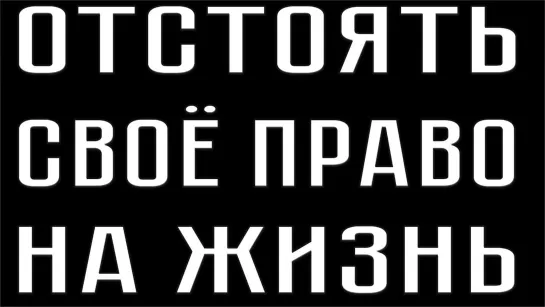 ОТСТОЯТЬ
СВОЁ ПРАВО
НА ЖИЗНЬ